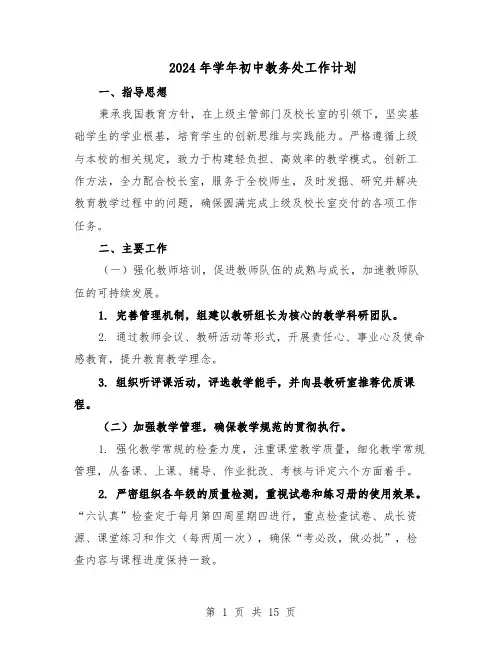 2024年学年初中教务处工作计划

一、指导思想

秉承我国教育方针，在上级主管部门及校长室的引领下，坚实基础学生的学业根基，培育学生的创新思维与实践能力。严格遵循上级与本校的相关规定，致力于构建轻负担、高效率的教学模式。创新工作方法，全力配合校长室，服务于全校师生，及时发掘、研究并解决教育教学过程中的问题，确保圆满完成上级及校长室交付的各项工作任务。

二、主要工作

（一）强化教师培训，促进教师队伍的成熟与成长，加速教师队伍的可持续发展。

1. 完善管理机制，组建以教研组长为核心的教学科研团队。

2. 通过教师会议、教研活动等形式，开展责任心、事业心及使命感教育，提升教育教学理念。

3. 组织听评课活动，评选教学能手，并向县教研室推荐优质课程。

（二）加强教学管理，确保教学规范的贯彻执行。

1. 强化教学常规的检查力度，注重课堂教学质量，细化教学常规管理，从备课、上课、辅导、作业批改、考核与评定六个方面着手。

2. 严密组织各年级的质量检测，重视试卷和练习册的使用效果。“六认真”检查定于每月第四周星期四进行，重点检查试卷、成长资源、课堂练习和作文（每两周一次），确保“考必改，做必批”，检查内容与课程进度保持一致。

第 1 页 共 15 页